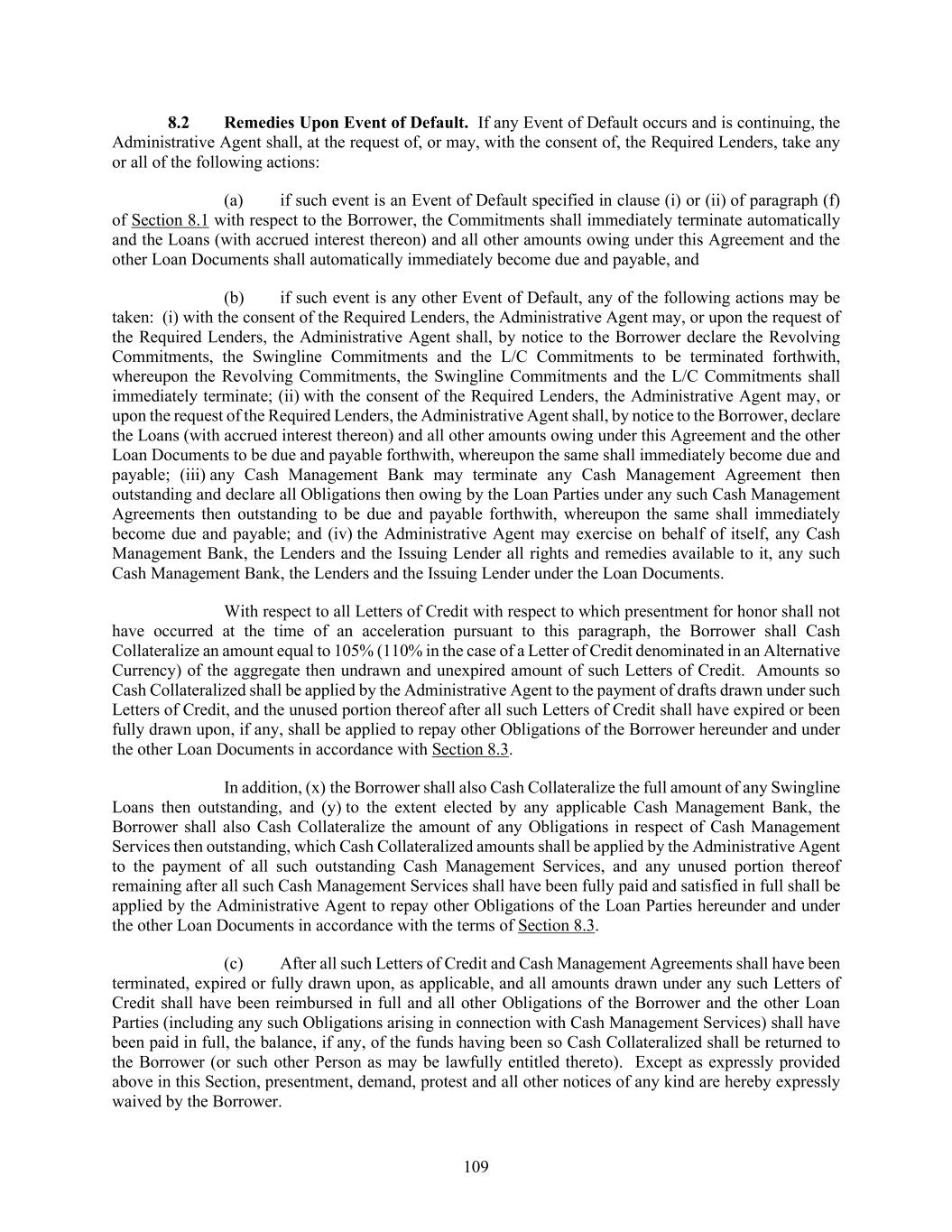 8.2 Remedies Upon Event of Default. If any Event of Default occurs and is continuing, the Administrative Agent shall, at the request of, or may, with the consent of, the Required Lenders, take any or all of the following actions:

(a) if such event is an Event of Default specified in clause (i) or (ii) of paragraph (f) of Section 8.1 with respect to the Borrower, the Commitments shall immediately terminate automatically and the Loans (with accrued interest thereon) and all other amounts owing under this Agreement and the other Loan Documents shall automatically immediately become due and payable, and

(b) if such event is any other Event of Default, any of the following actions may be taken: (i) with the consent of the Required Lenders, the Administrative Agent may, or upon the request of the Required Lenders, the Administrative Agent shall, by notice to the Borrower declare the Revolving Commitments, the Swingline Commitments and the L/C Commitments to be terminated forthwith, whereupon the Revolving Commitments, the Swingline Commitments and the L/C Commitments shall immediately terminate; (ii) with the consent of the Required Lenders, the Administrative Agent may, or upon the request of the Required Lenders, the Administrative Agent shall, by notice to the Borrower, declare the Loans (with accrued interest thereon) and all other amounts owing under this Agreement and the other Loan Documents to be due and payable forthwith, whereupon the same shall immediately become due and payable; (iii) any Cash Management Bank may terminate any Cash Management Agreement then outstanding and declare all Obligations then owing by the Loan Parties under any such Cash Management Agreements then outstanding to be due and payable forthwith, whereupon the same shall immediately become due and payable; and (iv) the Administrative Agent may exercise on behalf of itself, any Cash Management Bank, the Lenders and the Issuing Lender all rights and remedies available to it, any such Cash Management Bank, the Lenders and the Issuing Lender under the Loan Documents.

With respect to all Letters of Credit with respect to which presentment for honor shall not have occurred at the time of an acceleration pursuant to this paragraph, the Borrower shall Cash Collateralize an amount equal to 105% (110% in the case of a Letter of Credit denominated in an Alternative Currency) of the aggregate then undrawn and unexpired amount of such Letters of Credit. Amounts so Cash Collateralized shall be applied by the Administrative Agent to the payment of drafts drawn under such Letters of Credit, and the unused portion thereof after all such Letters of Credit shall have expired or been fully drawn upon, if any, shall be applied to repay other Obligations of the Borrower hereunder and under the other Loan Documents in accordance with Section 8.3.

In addition, (x) the Borrower shall also Cash Collateralize the full amount of any Swingline Loans then outstanding, and (y) to the extent elected by any applicable Cash Management Bank, the Borrower shall also Cash Collateralize the amount of any Obligations in respect of Cash Management Services then outstanding, which Cash Collateralized amounts shall be applied by the Administrative Agent to the payment of all such outstanding Cash Management Services, and any unused portion thereof remaining after all such Cash Management Services shall have been fully paid and satisfied in full shall be applied by the Administrative Agent to repay other Obligations of the Loan Parties hereunder and under the other Loan Documents in accordance with the terms of Section 8.3.

(c) After all such Letters of Credit and Cash Management Agreements shall have been terminated, expired or fully drawn upon, as applicable, and all amounts drawn under any such Letters of Credit shall have been reimbursed in full and all other Obligations of the Borrower and the other Loan Parties (including any such Obligations arising in connection with Cash Management Services) shall have been paid in full, the balance, if any, of the funds having been so Cash Collateralized shall be returned to the Borrower (or such other Person as may be lawfully entitled thereto). Except as expressly provided above in this Section, presentment, demand, protest and all other notices of any kind are hereby expressly waived by the Borrower.

109